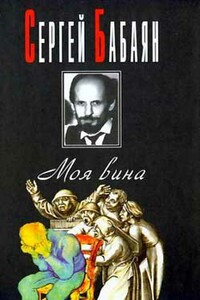 СЕРГЕЙ БАБАЯН

Моя вина